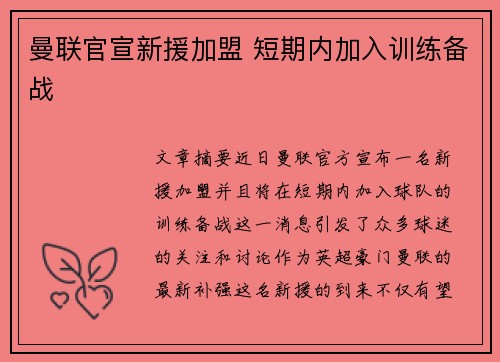 曼联官宣新援加盟 短期内加入训练备战

文章摘要近日曼联官方宣布一名新援加盟并且将在短期内加入球队的训练备战这一消息引发了众多球迷的关注和讨论作为英超豪门曼联的最新补强这名新援的到来不仅有望